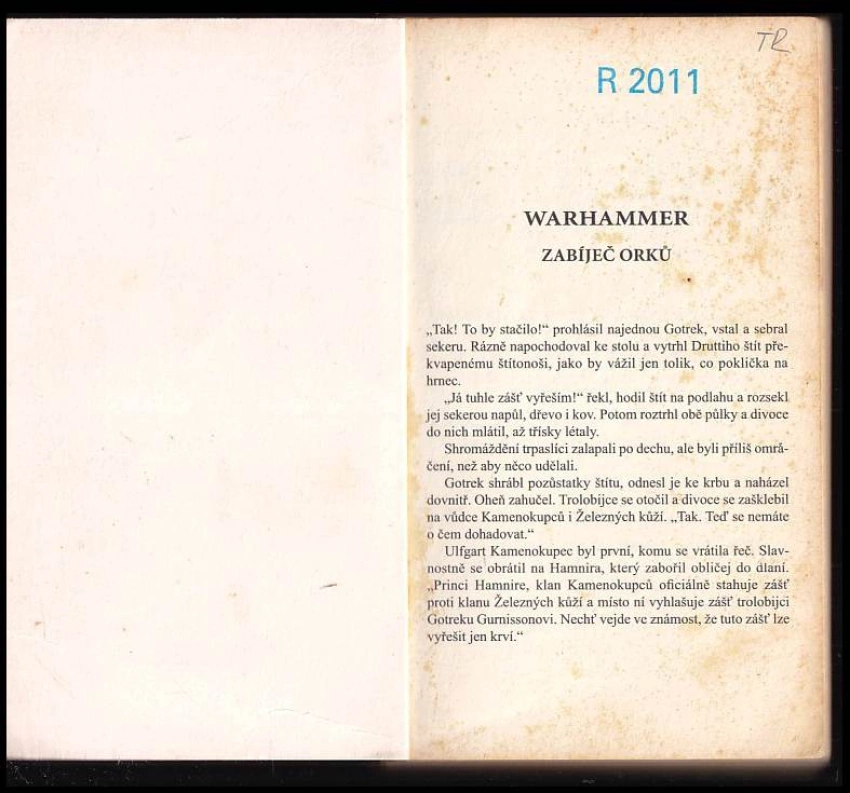 TR

R 2011

WARHAMMER

ZABÍJEČ ORKŮ

„Tak! To by stačilo!“ prohlásil najednou Gotrek, vstal a sebral sekeru. Rázně napochodoval ke stolu a vytrhl Druttiho štít překvapenému štítonoši, jako by vážil jen tolik, co poklička na hrnec.

„Já tuhle zášť vyřeším!“ řekl, hodil štít na podlahu a rozsekl jej sekerou napůl, dřevo i kov. Potom roztrhl obě půlky a divoce do nich mlátil, až třísky létaly.

Shromáždění trpaslíci zalapali po dechu, ale byli příliš omráčení, než aby něco udělali.

Gotrek shrábl pozůstatky štítu, odnesl je ke krbu a naházel dovnitř. Oheň zahučel. Trolobijce se otočil a divoce se zašklebil na vůdce Kamenokupců i Železných kůží. „Tak. Teď se nemáte o čem dohadovat.“

Ulfgart Kamenokupec byl první, komu se vrátila řeč. Slavnostně se obrátil na Hamnira, který zabořil obličej do dlaní. „Princi Hamnire, klan Kamenokupců oficiálně stahuje zášť proti klanu Železných kůží a místo ní vyhlašuje zášť trolobijci Gotreku Gurnissonovi. Nechť vejde ve známost, že tuto zášť lze vyřešit jen krví.“